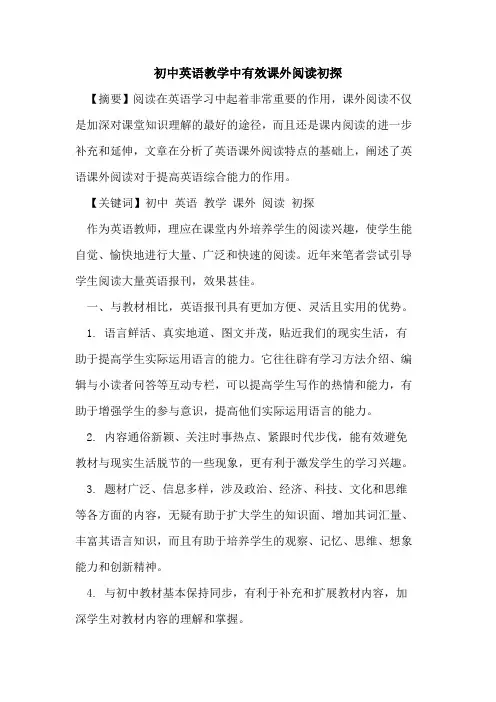 初中英语教学中有效课外阅读初探

【摘要】阅读在英语学习中起着非常重要的作用，课外阅读不仅是加深对课堂知识理解的最好的途径，而且还是课内阅读的进一步补充和延伸，文章在分析了英语课外阅读特点的基础上，阐述了英语课外阅读对于提高英语综合能力的作用。

【关键词】初中 英语 教学 课外 阅读 初探

作为英语教师，理应在课堂内外培养学生的阅读兴趣，使学生能自觉、愉快地进行大量、广泛和快速的阅读。近年来笔者尝试引导学生阅读大量英语报刊，效果甚佳。

一、与教材相比，英语报刊具有更加方便、灵活且实用的优势。

1. 语言鲜活、真实地道、图文并茂，贴近我们的现实生活，有助于提高学生实际运用语言的能力。它往往辟有学习方法介绍、编辑与小读者问答等互动专栏，可以提高学生写作的热情和能力，有助于增强学生的参与意识，提高他们实际运用语言的能力。

2. 内容通俗新颖、关注时事热点、紧跟时代步伐，能有效避免教材与现实生活脱节的一些现象，更有利于激发学生的学习兴趣。

3. 题材广泛、信息多样，涉及政治、经济、科技、文化和思维等各方面的内容，无疑有助于扩大学生的知识面、增加其词汇量、丰富其语言知识，而且有助于培养学生的观察、记忆、思维、想象能力和创新精神。

4. 与初中教材基本保持同步，有利于补充和扩展教材内容，加深学生对教材内容的理解和掌握。